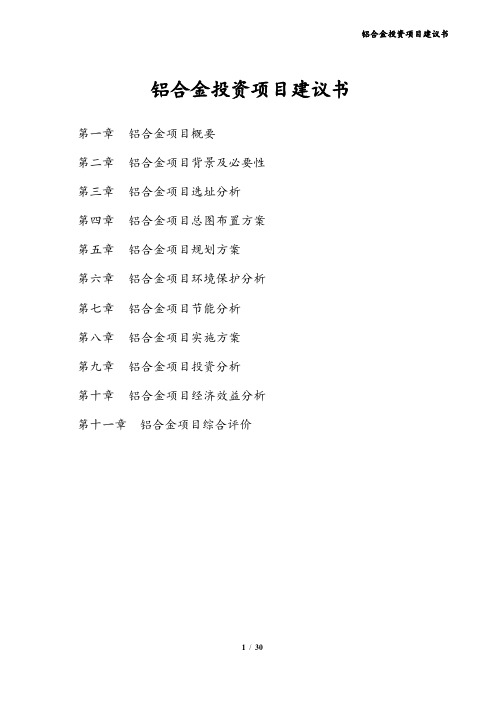 铝合金投资项目建议书

铝合金投资项目建议书

第一章　铝合金项目概要

第二章　铝合金项目背景及必要性

第三章　铝合金项目选址分析

第四章　铝合金项目总图布置方案

第五章　铝合金项目规划方案

第六章　铝合金项目环境保护分析

第七章　铝合金项目节能分析

第八章　铝合金项目实施方案

第九章　铝合金项目投资分析

第十章　铝合金项目经济效益分析

第十一章　铝合金项目综合评价

1 / 30